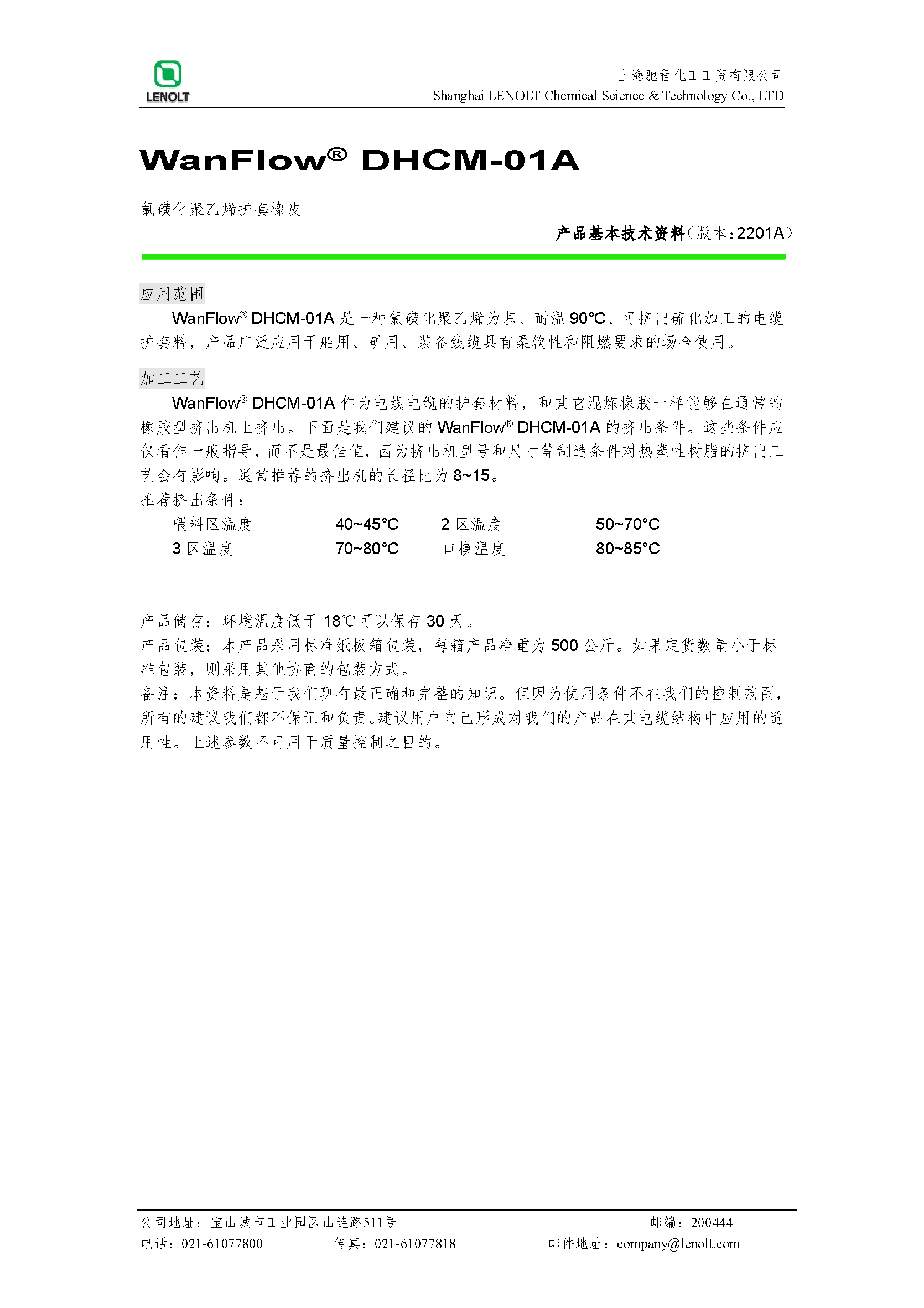 LENOLT

上海驰程化工工贸有限公司
Shanghai LENOLT Chemical Science & Technology Co., LTD

WanFlow® DHCM-01A

氯磺化聚乙烯护套橡皮

产品基本技术资料（版本：2201A）

应用范围

WanFlow® DHCM-01A 是一种氯磺化聚乙烯为基、耐温 90°C、可挤出硫化加工的电缆护套料，产品广泛应用于船用、矿用、装备线缆具有柔软性和阻燃要求的场合使用。

加工工艺

WanFlow® DHCM-01A 作为电线电缆的护套材料，和其它混炼橡胶一样能够在通常的橡胶型挤出机上挤出。下面是我们建议的 WanFlow® DHCM-01A 的挤出条件。这些条件应仅看作一般指导，而不是最佳值，因为挤出机型号和尺寸等制造条件对热塑性树脂的挤出工艺会有影响。通常推荐的挤出机的长径比为 8~15。

推荐挤出条件：

| 喂料区温度 | 40~45°C | 2 区温度 | 50~70°C |
|---|---|---|---|
| 3 区温度 | 70~80°C | 口模温度 | 80~85°C |

产品储存：环境温度低于 18℃可以保存 30 天。

产品包装：本产品采用标准纸板箱包装，每箱产品净重为 500 公斤。如果定货数量小于标准包装，则采用其他协商的包装方式。

备注：本资料是基于我们现有最正确和完整的知识。但因为使用条件不在我们的控制范围，所有的建议我们都不保证和负责。建议用户自己形成对我们的产品在其电缆结构中应用的适用性。上述参数不可用于质量控制之目的。

公司地址：宝山城市工业园区山连路511号　　邮编：200444
电话：021-61077800　　传真：021-61077818　　邮件地址：company@lenolt.com